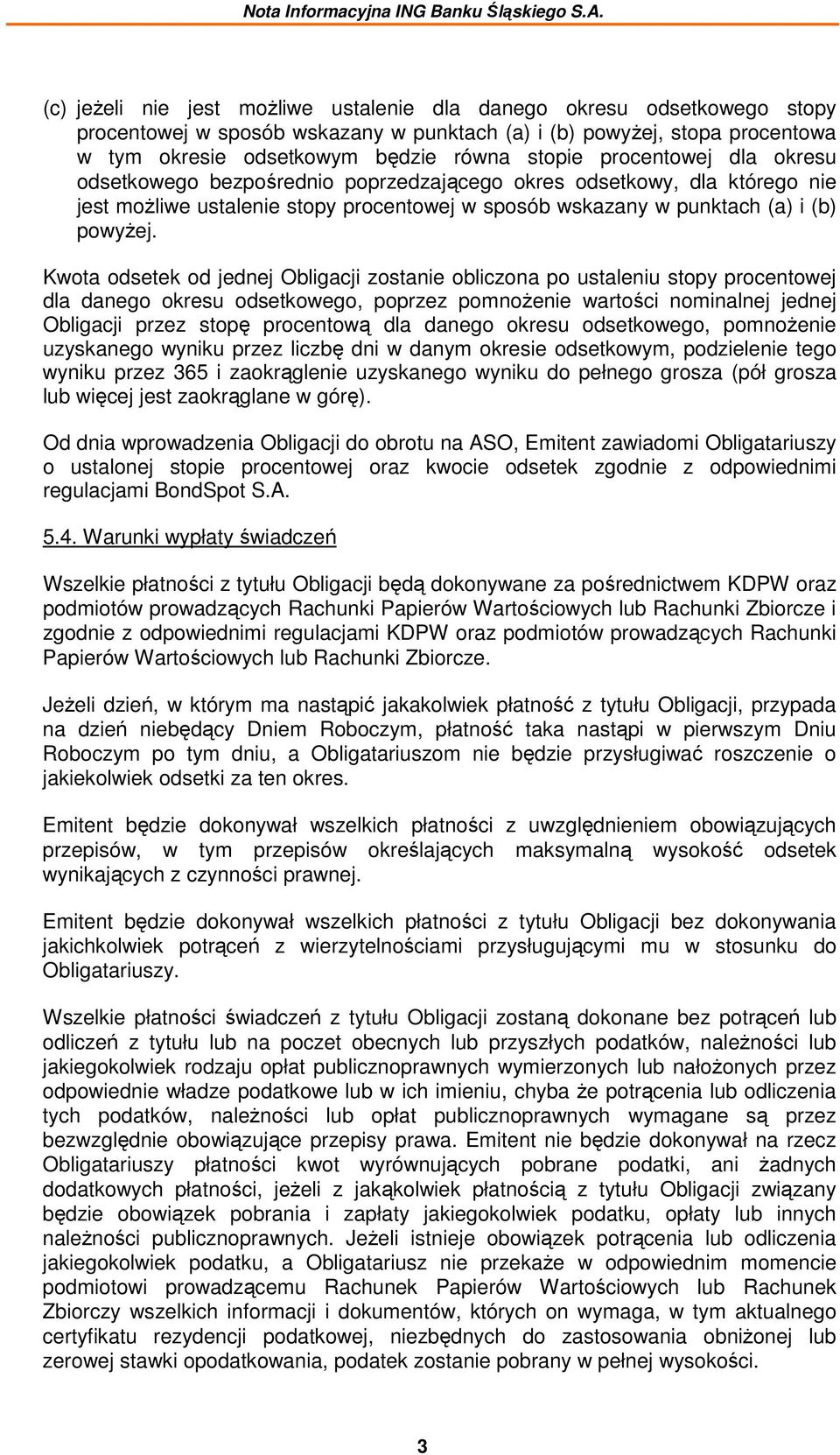 Nota Informacyjna ING Banku Śląskiego S.A.

(c) jeżeli nie jest możliwe ustalenie dla danego okresu odsetkowego stopy procentowej w sposób wskazany w punktach (a) i (b) powyżej, stopa procentowa w tym okresie odsetkowym będzie równa stopie procentowej dla okresu odsetkowego bezpośrednio poprzedzającego okres odsetkowy, dla którego nie jest możliwe ustalenie stopy procentowej w sposób wskazany w punktach (a) i (b) powyżej.

Kwota odsetek od jednej Obligacji zostanie obliczona po ustaleniu stopy procentowej dla danego okresu odsetkowego, poprzez pomnożenie wartości nominalnej jednej Obligacji przez stopę procentową dla danego okresu odsetkowego, pomnożenie uzyskanego wyniku przez liczbę dni w danym okresie odsetkowym, podzielenie tego wyniku przez 365 i zaokrąglenie uzyskanego wyniku do pełnego grosza (pół grosza lub więcej jest zaokrąglane w górę).

Od dnia wprowadzenia Obligacji do obrotu na ASO, Emitent zawiadomi Obligatariuszy o ustalonej stopie procentowej oraz kwocie odsetek zgodnie z odpowiednimi regulacjami BondSpot S.A.

5.4. Warunki wypłaty świadczeń

Wszelkie płatności z tytułu Obligacji będą dokonywane za pośrednictwem KDPW oraz podmiotów prowadzących Rachunki Papierów Wartościowych lub Rachunki Zbiorcze i zgodnie z odpowiednimi regulacjami KDPW oraz podmiotów prowadzących Rachunki Papierów Wartościowych lub Rachunki Zbiorcze.

Jeżeli dzień, w którym ma nastąpić jakakolwiek płatność z tytułu Obligacji, przypada na dzień niebędący Dniem Roboczym, płatność taka nastąpi w pierwszym Dniu Roboczym po tym dniu, a Obligatariuszom nie będzie przysługiwać roszczenie o jakiekolwiek odsetki za ten okres.

Emitent będzie dokonywał wszelkich płatności z uwzględnieniem obowiązujących przepisów, w tym przepisów określających maksymalną wysokość odsetek wynikających z czynności prawnej.

Emitent będzie dokonywał wszelkich płatności z tytułu Obligacji bez dokonywania jakichkolwiek potrąceń z wierzytelnościami przysługującymi mu w stosunku do Obligatariuszy.

Wszelkie płatności świadczeń z tytułu Obligacji zostaną dokonane bez potrąceń lub odliczeń z tytułu lub na poczet obecnych lub przyszłych podatków, należności lub jakiegokolwiek rodzaju opłat publicznoprawnych wymierzonych lub nałożonych przez odpowiednie władze podatkowe lub w ich imieniu, chyba że potrącenia lub odliczenia tych podatków, należności lub opłat publicznoprawnych wymagane są przez bezwzględnie obowiązujące przepisy prawa. Emitent nie będzie dokonywał na rzecz Obligatariuszy płatności kwot wyrównujących pobrane podatki, ani żadnych dodatkowych płatności, jeżeli z jakąkolwiek płatnością z tytułu Obligacji związany będzie obowiązek pobrania i zapłaty jakiegokolwiek podatku, opłaty lub innych należności publicznoprawnych. Jeżeli istnieje obowiązek potrącenia lub odliczenia jakiegokolwiek podatku, a Obligatariusz nie przekaże w odpowiednim momencie podmiotowi prowadzącemu Rachunek Papierów Wartościowych lub Rachunek Zbiorczy wszelkich informacji i dokumentów, których on wymaga, w tym aktualnego certyfikatu rezydencji podatkowej, niezbędnych do zastosowania obniżonej lub zerowej stawki opodatkowania, podatek zostanie pobrany w pełnej wysokości.

3